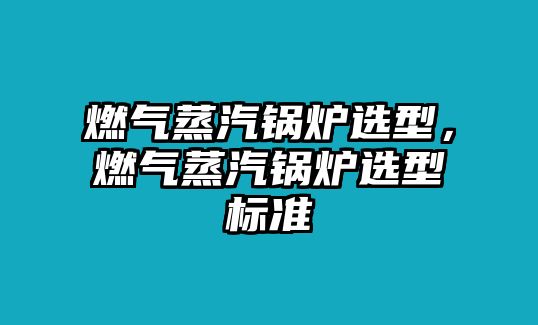 燃气蒸汽锅炉选型，燃气蒸汽锅炉选型标准